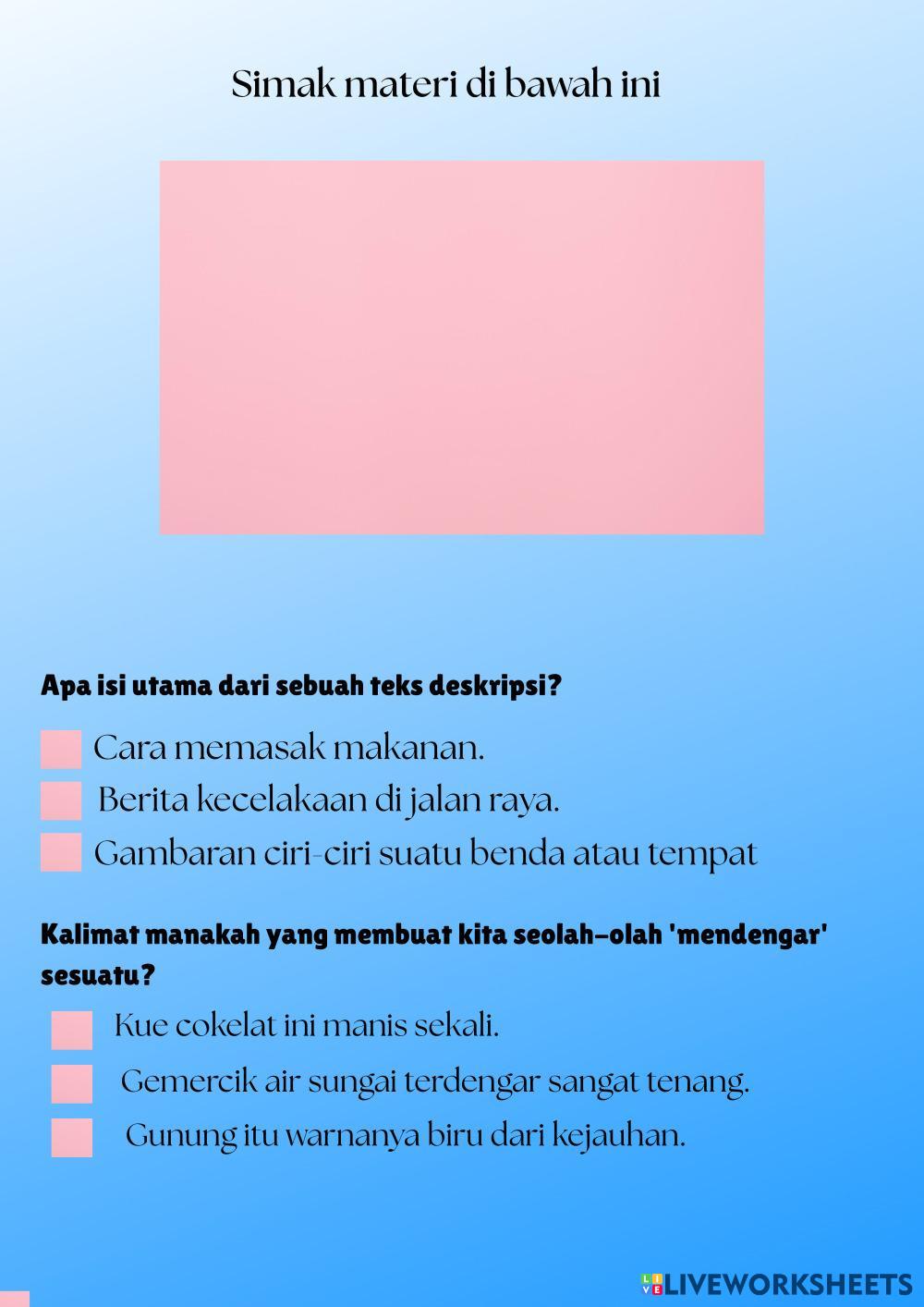 Simak materi di bawah ini

Apa isi utama dari sebuah teks deskripsi?

Cara memasak makanan.

Berita kecelakaan di jalan raya.

Gambaran ciri-ciri suatu benda atau tempat

Kalimat manakah yang membuat kita seolah-olah 'mendengar' sesuatu?

Kue cokelat ini manis sekali.

Gemercik air sungai terdengar sangat tenang.

Gunung itu warnanya biru dari kejauhan.

LIVEWORKSHEETS